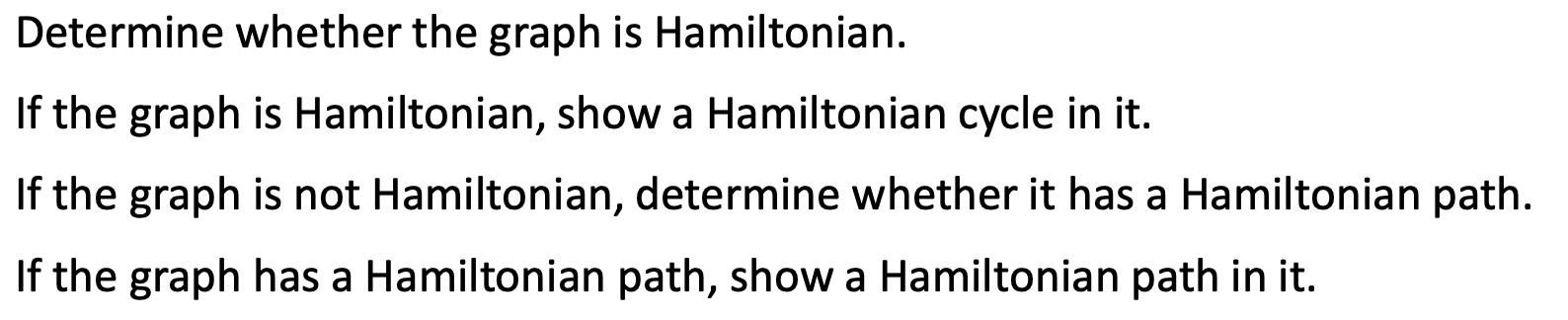 Determine whether the graph is Hamiltonian.

If the graph is Hamiltonian, show a Hamiltonian cycle in it.

If the graph is not Hamiltonian, determine whether it has a Hamiltonian path.

If the graph has a Hamiltonian path, show a Hamiltonian path in it.